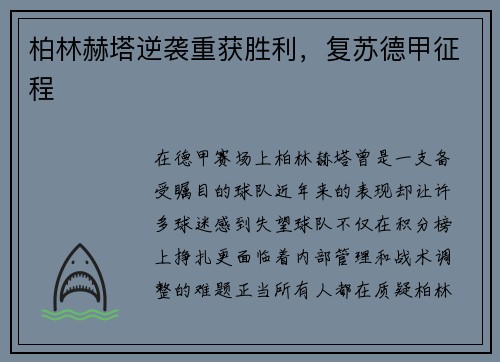 柏林赫塔逆袭重获胜利，复苏德甲征程

在德甲赛场上柏林赫塔曾是一支备受瞩目的球队近年来的表现却让许多球迷感到失望球队不仅在积分榜上挣扎更面临着内部管理和战术调整的难题正当所有人都在质疑柏林